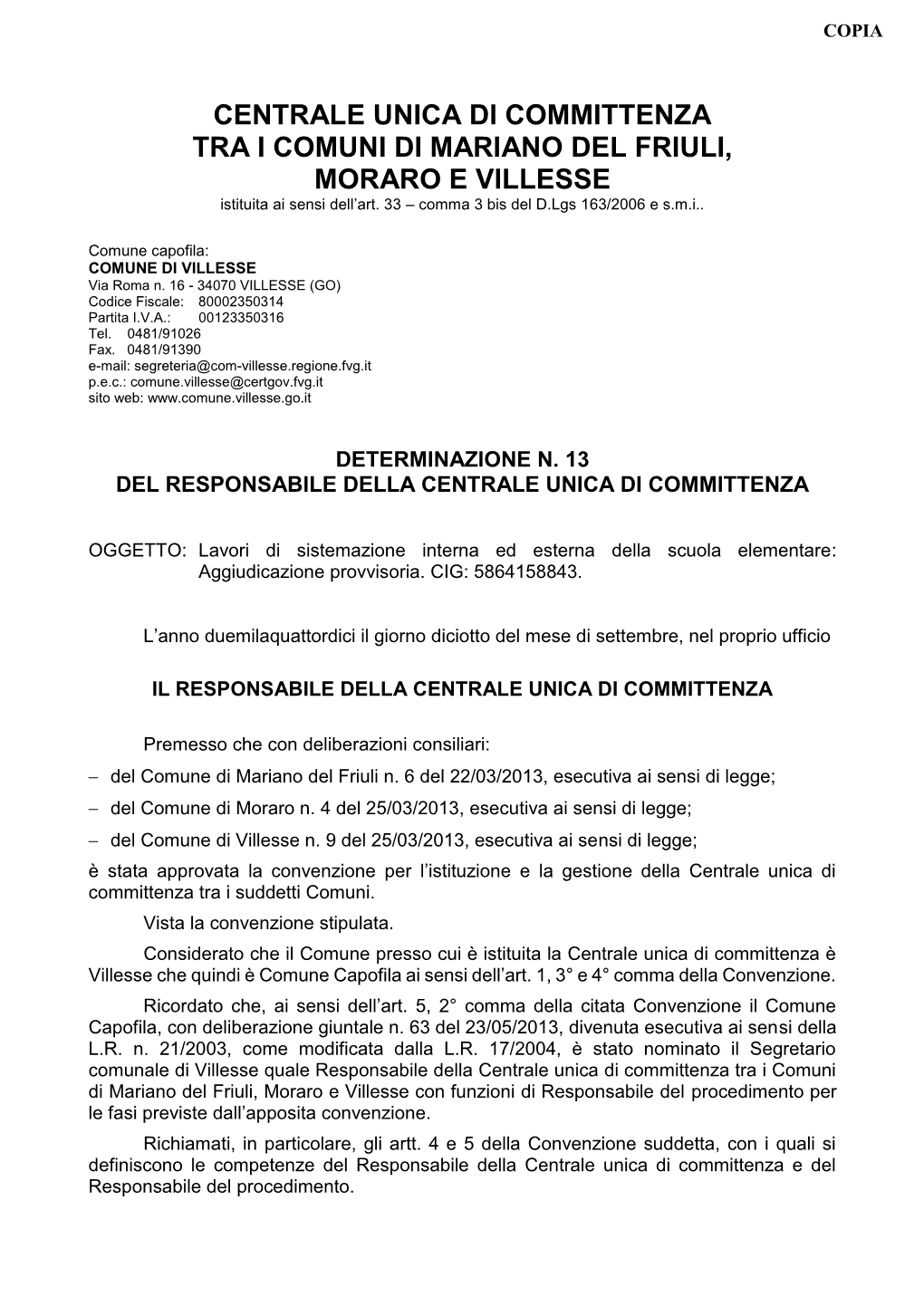 COPIA

CENTRALE UNICA DI COMMITTENZA
TRA I COMUNI DI MARIANO DEL FRIULI,
MORARO E VILLESSE
istituita ai sensi dell'art. 33 – comma 3 bis del D.Lgs 163/2006 e s.m.i..

Comune capofila:
COMUNE DI VILLESSE
Via Roma n. 16 - 34070 VILLESSE (GO)
Codice Fiscale: 80002350314
Partita I.V.A.: 00123350316
Tel. 0481/91026
Fax. 0481/91390
e-mail: segreteria@com-villesse.regione.fvg.it
p.e.c.: comune.villesse@certgov.fvg.it
sito web: www.comune.villesse.go.it

DETERMINAZIONE N. 13
DEL RESPONSABILE DELLA CENTRALE UNICA DI COMMITTENZA

OGGETTO: Lavori di sistemazione interna ed esterna della scuola elementare: Aggiudicazione provvisoria. CIG: 5864158843.

L'anno duemilaquattordici il giorno diciotto del mese di settembre, nel proprio ufficio

IL RESPONSABILE DELLA CENTRALE UNICA DI COMMITTENZA

Premesso che con deliberazioni consiliari:
– del Comune di Mariano del Friuli n. 6 del 22/03/2013, esecutiva ai sensi di legge;
– del Comune di Moraro n. 4 del 25/03/2013, esecutiva ai sensi di legge;
– del Comune di Villesse n. 9 del 25/03/2013, esecutiva ai sensi di legge;
è stata approvata la convenzione per l'istituzione e la gestione della Centrale unica di committenza tra i suddetti Comuni.
Vista la convenzione stipulata.
Considerato che il Comune presso cui è istituita la Centrale unica di committenza è Villesse che quindi è Comune Capofila ai sensi dell'art. 1, 3° e 4° comma della Convenzione.
Ricordato che, ai sensi dell'art. 5, 2° comma della citata Convenzione il Comune Capofila, con deliberazione giuntale n. 63 del 23/05/2013, divenuta esecutiva ai sensi della L.R. n. 21/2003, come modificata dalla L.R. 17/2004, è stato nominato il Segretario comunale di Villesse quale Responsabile della Centrale unica di committenza tra i Comuni di Mariano del Friuli, Moraro e Villesse con funzioni di Responsabile del procedimento per le fasi previste dall'apposita convenzione.
Richiamati, in particolare, gli artt. 4 e 5 della Convenzione suddetta, con i quali si definiscono le competenze del Responsabile della Centrale unica di committenza e del Responsabile del procedimento.